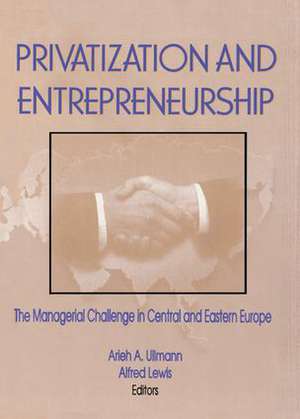 PRIVATIZATION AND ENTREPRENEURSHIP

The Managerial Challenge in Central and Eastern Europe

Arieh A. Ullmann
Alfred Lewis
Editors